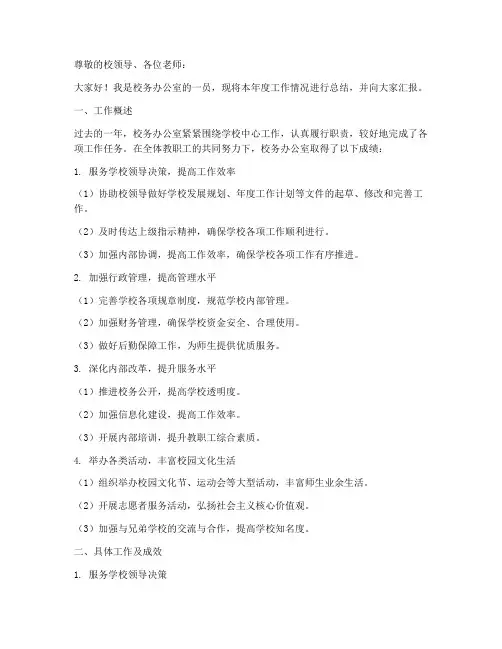 尊敬的校领导、各位老师：

大家好！我是校务办公室的一员，现将本年度工作情况进行总结，并向大家汇报。

一、工作概述

过去的一年，校务办公室紧紧围绕学校中心工作，认真履行职责，较好地完成了各项工作任务。在全体教职工的共同努力下，校务办公室取得了以下成绩：

1. 服务学校领导决策，提高工作效率

（1）协助校领导做好学校发展规划、年度工作计划等文件的起草、修改和完善工作。

（2）及时传达上级指示精神，确保学校各项工作顺利进行。

（3）加强内部协调，提高工作效率，确保学校各项工作有序推进。

2. 加强行政管理，提高管理水平

（1）完善学校各项规章制度，规范学校内部管理。

（2）加强财务管理，确保学校资金安全、合理使用。

（3）做好后勤保障工作，为师生提供优质服务。

3. 深化内部改革，提升服务水平

（1）推进校务公开，提高学校透明度。

（2）加强信息化建设，提高工作效率。

（3）开展内部培训，提升教职工综合素质。

4. 举办各类活动，丰富校园文化生活

（1）组织举办校园文化节、运动会等大型活动，丰富师生业余生活。

（2）开展志愿者服务活动，弘扬社会主义核心价值观。

（3）加强与兄弟学校的交流与合作，提高学校知名度。

二、具体工作及成效

1. 服务学校领导决策